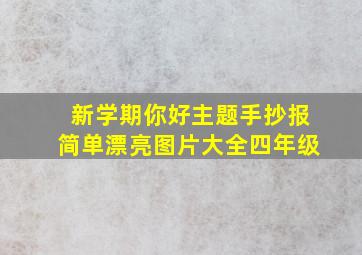 新学期你好主题手抄报
简单漂亮图片大全四年级